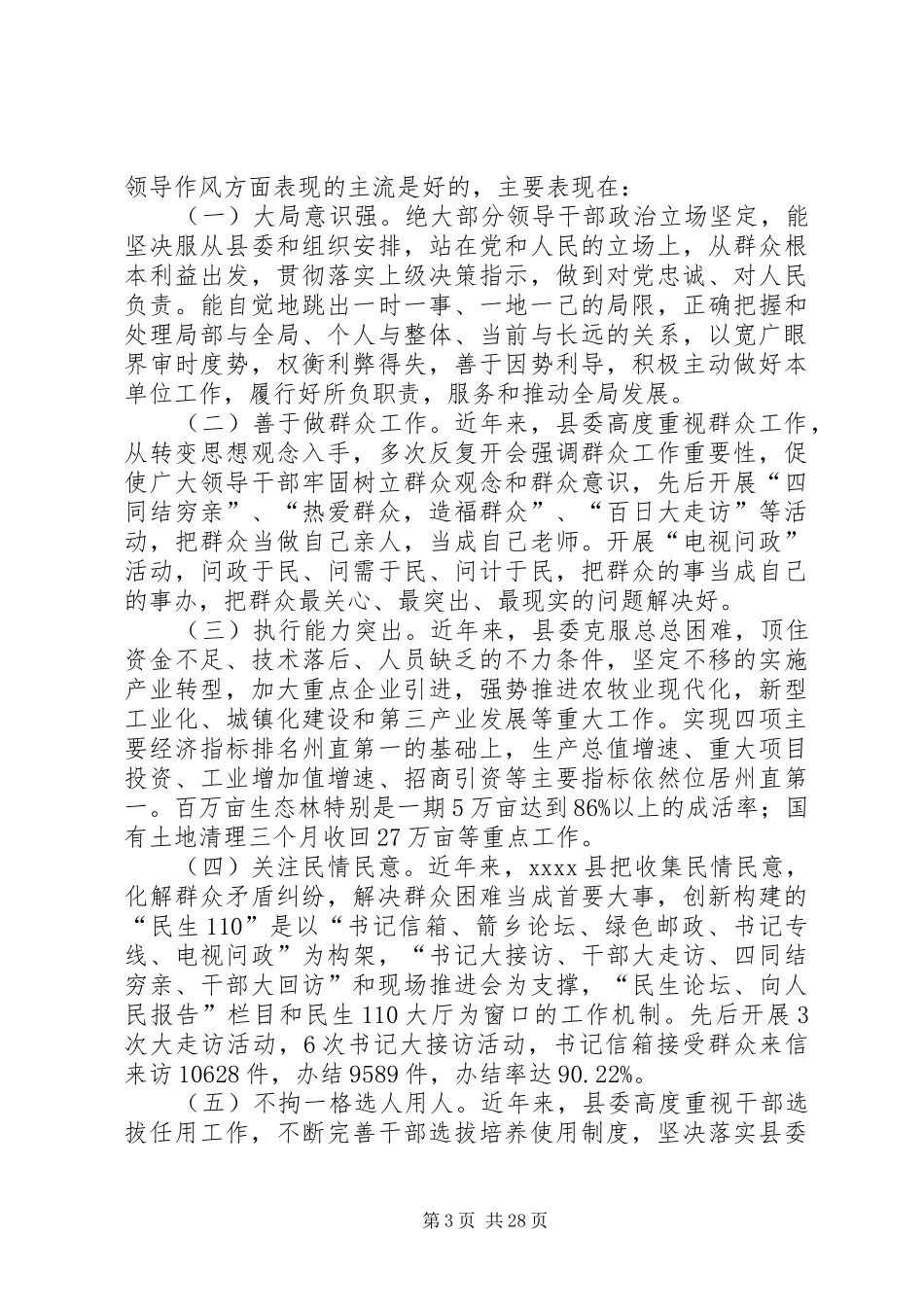 领导作风方面表现的主流是好的，主要表现在：

（一）大局意识强。绝大部分领导干部政治立场坚定，能坚决服从县委和组织安排，站在党和人民的立场上，从群众根本利益出发，贯彻落实上级决策指示，做到对党忠诚、对人民负责。能自觉地跳出一时一事、一地一己的局限，正确把握和处理局部与全局、个人与整体、当前与长远的关系，以宽广眼界审时度势，权衡利弊得失，善于因势利导，积极主动做好本单位工作，履行好所负职责，服务和推动全局发展。

（二）善于做群众工作。近年来，县委高度重视群众工作，从转变思想观念入手，多次反复开会强调群众工作重要性，促使广大领导干部牢固树立群众观念和群众意识，先后开展“四同结穷亲”、“热爱群众，造福群众”、“百日大走访”等活动，把群众当做自己亲人，当成自己老师。开展“电视问政”活动，问政于民、问需于民、问计于民，把群众的事当成自己的事办，把群众最关心、最突出、最现实的问题解决好。

（三）执行能力突出。近年来，县委克服总总困难，顶住资金不足、技术落后、人员缺乏的不力条件，坚定不移的实施产业转型，加大重点企业引进，强势推进农牧业现代化，新型工业化、城镇化建设和第三产业发展等重大工作。实现四项主要经济指标排名州直第一的基础上，生产总值增速、重大项目投资、工业增加值增速、招商引资等主要指标依然位居州直第一。百万亩生态林特别是一期5万亩达到86%以上的成活率；国有土地清理三个月收回27万亩等重点工作。

（四）关注民情民意。近年来，xxxx县把收集民情民意，化解群众矛盾纠纷，解决群众困难当成首要大事，创新构建的“民生110”是以“书记信箱、箭乡论坛、绿色邮政、书记专线、电视问政”为构架，“书记大接访、干部大走访、四同结穷亲、干部大回访”和现场推进会为支撑，“民生论坛、向人民报告”栏目和民生110大厅为窗口的工作机制。先后开展3次大走访活动，6次书记大接访活动，书记信箱接受群众来信来访10628件，办结9589件，办结率达90.22%。

（五）不拘一格选人用人。近年来，县委高度重视干部选拔任用工作，不断完善干部选拔培养使用制度，坚决落实县委

第3页 共28页